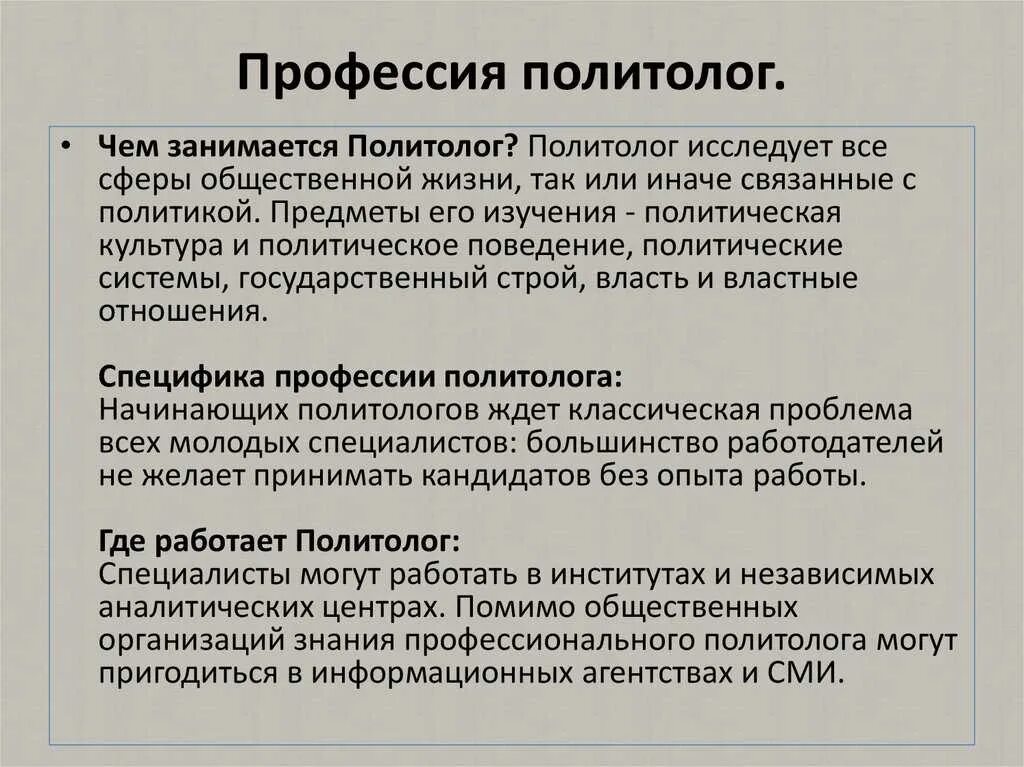 Профессия политолог.

• Чем занимается Политолог? Политолог исследует все сферы общественной жизни, так или иначе связанные с политикой. Предметы его изучения - политическая культура и политическое поведение, политические системы, государственный строй, власть и властные отношения.

Специфика профессии политолога:
Начинающих политологов ждет классическая проблема всех молодых специалистов: большинство работодателей не желает принимать кандидатов без опыта работы.

Где работает Политолог:
Специалисты могут работать в институтах и независимых аналитических центрах. Помимо общественных организаций знания профессионального политолога могут пригодиться в информационных агентствах и СМИ.